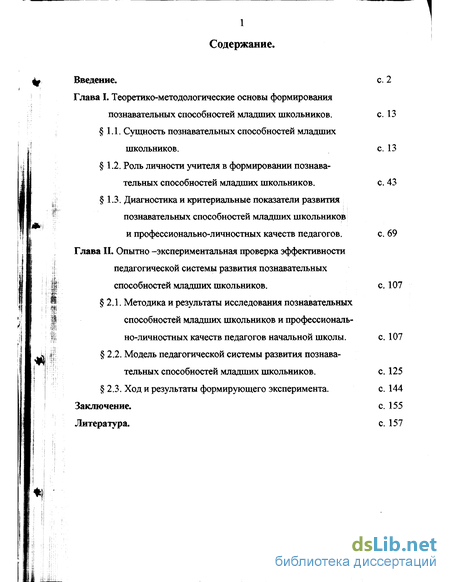 1

Содержание.

Введение. с. 2

Глава I. Теоретико-методологические основы формирования познавательных способностей младших школьников. с. 13

§ 1.1. Сущность познавательных способностей младших школьников. с. 13

§ 1.2. Роль личности учителя в формировании познавательных способностей младших школьников. с. 43

§ 1.3. Диагностика и критериальные показатели развития познавательных способностей младших школьников и профессионально-личностных качеств педагогов. с. 69

Глава II. Опытно –экспериментальная проверка эффективности педагогической системы развития познавательных способностей младших школьников. с. 107

§ 2.1. Методика и результаты исследования познавательных способностей младших школьников и профессионально-личностных качеств педагогов начальной школы. с. 107

§ 2.2. Модель педагогической системы развития познавательных способностей младших школьников. с. 125

§ 2.3. Ход и результаты формирующего эксперимента. с. 144

Заключение. с. 155

Литература. с. 157

dsLib.net
библиотека диссертаций